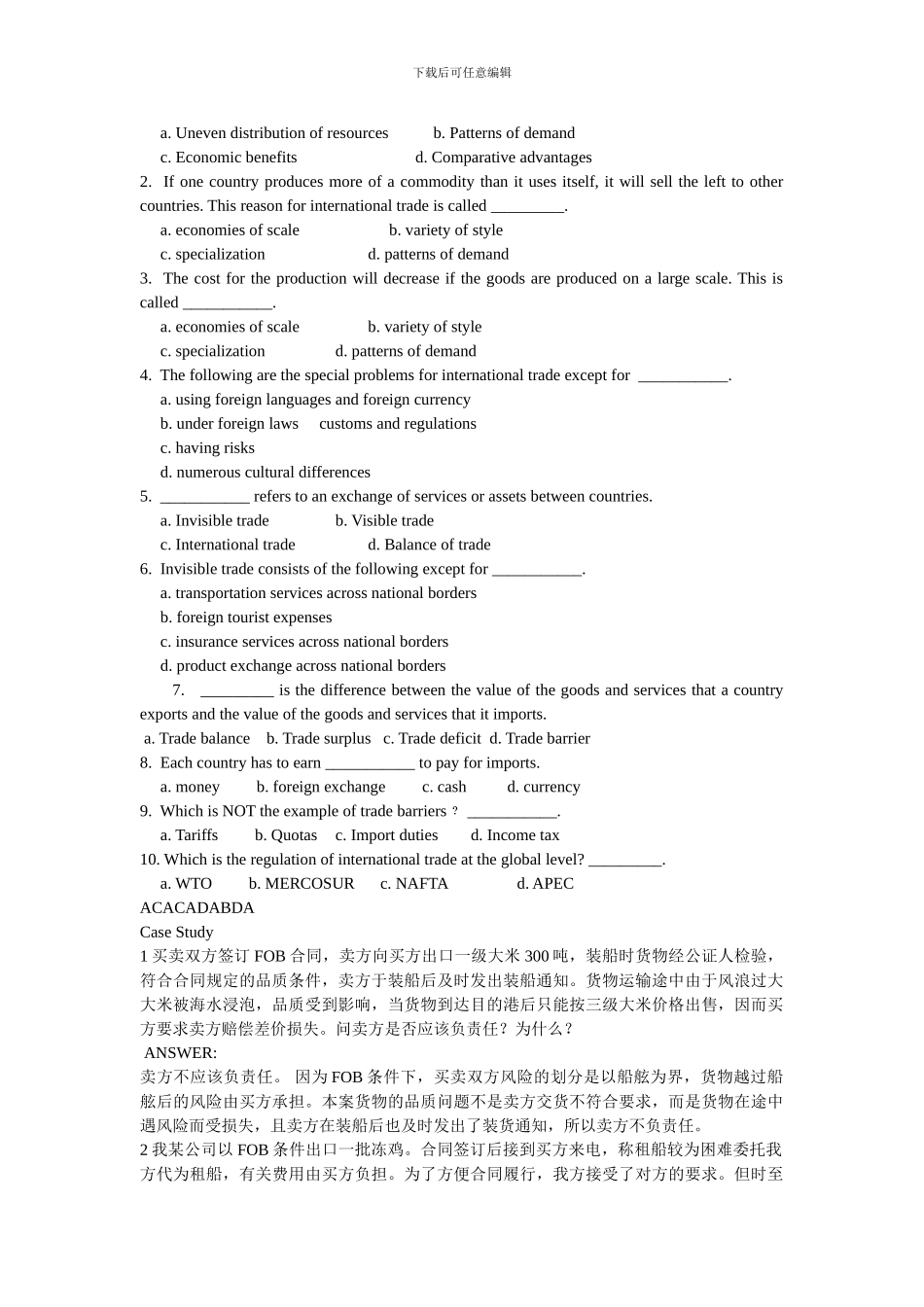 下载后可任意编辑

a. Uneven distribution of resources b. Patterns of demand
c. Economic benefits d. Comparative advantages
2. If one country produces more of a commodity than it uses itself, it will sell the left to other countries. This reason for international trade is called _________.
a. economies of scale b. variety of style
c. specialization d. patterns of demand
3. The cost for the production will decrease if the goods are produced on a large scale. This is called ___________.
a. economies of scale b. variety of style
c. specialization d. patterns of demand
4. The following are the special problems for international trade except for ___________.
a. using foreign languages and foreign currency
b. under foreign laws customs and regulations
c. having risks
d. numerous cultural differences
5. ___________ refers to an exchange of services or assets between countries.
a. Invisible trade b. Visible trade
c. International trade d. Balance of trade
6. Invisible trade consists of the following except for ___________.
a. transportation services across national borders
b. foreign tourist expenses
c. insurance services across national borders
d. product exchange across national borders
7. _________ is the difference between the value of the goods and services that a country exports and the value of the goods and services that it imports.
a. Trade balance b. Trade surplus c. Trade deficit d. Trade barrier
8. Each country has to earn ___________ to pay for imports.
a. money b. foreign exchange c. cash d. currency
9. Which is NOT the example of trade barriers？ ___________.
a. Tariffs b. Quotas c. Import duties d. Income tax
10. Which is the regulation of international trade at the global level? _________.
a. WTO b. MERCOSUR c. NAFTA d. APEC
ACACADABDA
Case Study
1 买卖双方签订 FOB 合同，卖方向买方出口一级大米 300 吨，装船时货物经公证人检验，符合合同规定的品质条件，卖方于装船后及时发出装船通知。货物运输途中由于风浪过大大米被海水浸泡，品质受到影响，当货物到达目的港后只能按三级大米价格出售，因而买方要求卖方赔偿差价损失。问卖方是否应该负责任？为什么？
ANSWER:
卖方不应该负责任。 因为 FOB 条件下，买卖双方风险的划分是以船舷为界，货物越过船舷后的风险由买方承担。本案货物的品质问题不是卖方交货不符合要求，而是货物在途中遇风险而受损失，且卖方在装船后也及时发出了装货通知，所以卖方不负责任。
2 我某公司以 FOB 条件出口一批冻鸡。合同签订后接到买方来电，称租船较为困难委托我方代为租船，有关费用由买方负担。为了方便合同履行，我方接受了对方的要求。但时至